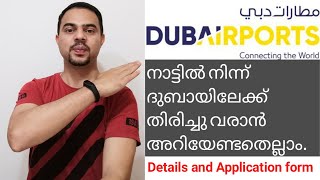 مطارات دبي
DUBAIRPORTS
Connecting the World

നാട്ടിൽ നിന്ന് ദുബായിലേക്ക് തിരിച്ചു വരാൻ അറിയേണ്ടതെല്ലാം.

Details and Application form